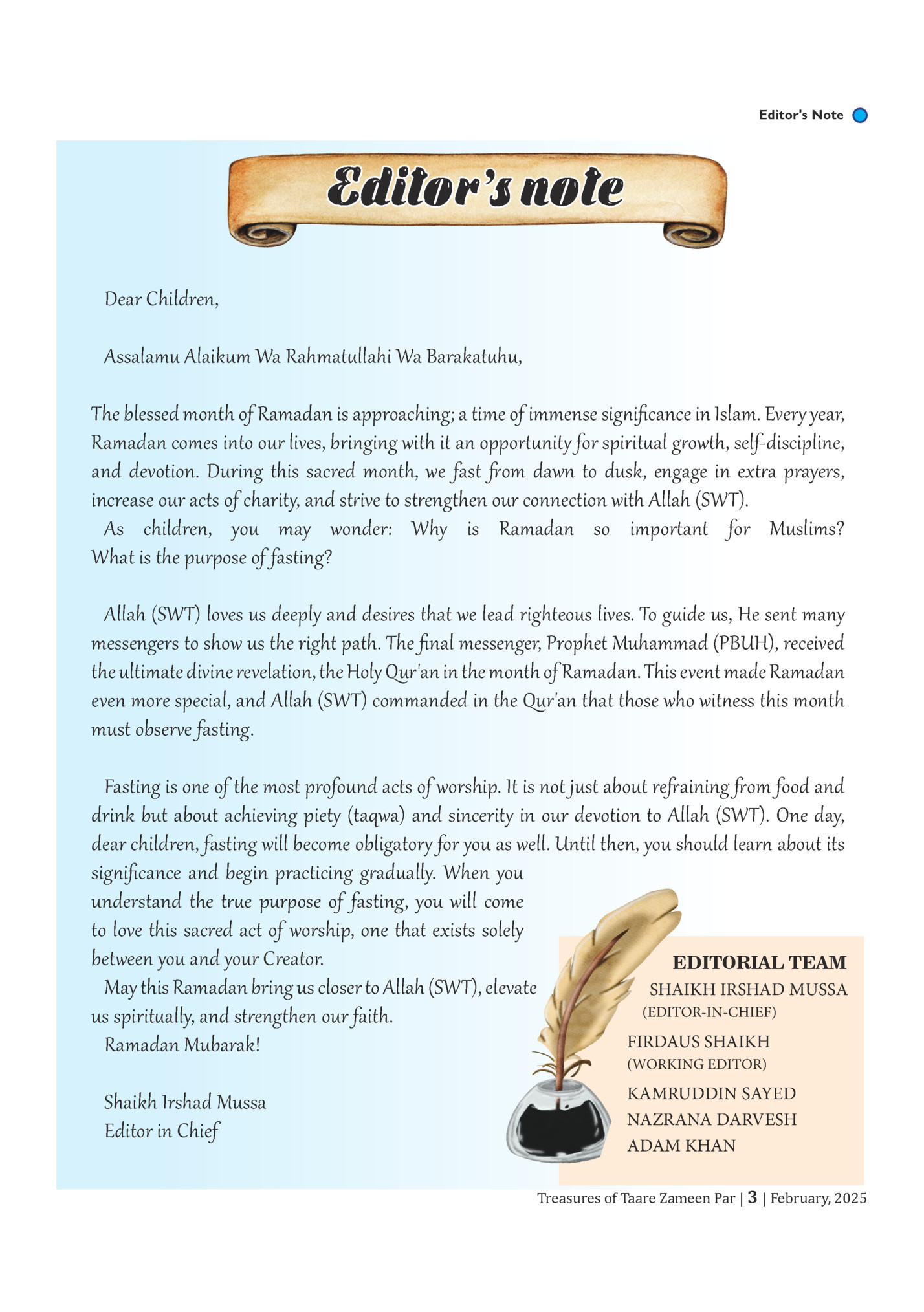 Editor's Note

Editor's note

Dear Children,

Assalamu Alaikum Wa Rahmatullahi Wa Barakatuhu,

The blessed month of Ramadan is approaching; a time of immense significance in Islam. Every year, Ramadan comes into our lives, bringing with it an opportunity for spiritual growth, self-discipline, and devotion. During this sacred month, we fast from dawn to dusk, engage in extra prayers, increase our acts of charity, and strive to strengthen our connection with Allah (SWT).
As children, you may wonder: Why is Ramadan so important for Muslims? What is the purpose of fasting?

Allah (SWT) loves us deeply and desires that we lead righteous lives. To guide us, He sent many messengers to show us the right path. The final messenger, Prophet Muhammad (PBUH), received the ultimate divine revelation, the Holy Qur'an in the month of Ramadan. This event made Ramadan even more special, and Allah (SWT) commanded in the Qur'an that those who witness this month must observe fasting.

Fasting is one of the most profound acts of worship. It is not just about refraining from food and drink but about achieving piety (taqwa) and sincerity in our devotion to Allah (SWT). One day, dear children, fasting will become obligatory for you as well. Until then, you should learn about its significance and begin practicing gradually. When you understand the true purpose of fasting, you will come to love this sacred act of worship, one that exists solely between you and your Creator.
May this Ramadan bring us closer to Allah (SWT), elevate us spiritually, and strengthen our faith.
Ramadan Mubarak!

Shaikh Irshad Mussa
Editor in Chief

EDITORIAL TEAM
SHAIKH IRSHAD MUSSA
(EDITOR-IN-CHIEF)
FIRDAUS SHAIKH
(WORKING EDITOR)
KAMRUDDIN SAYED
NAZRANA DARVESH
ADAM KHAN

Treasures of Taare Zameen Par | 3 | February, 2025